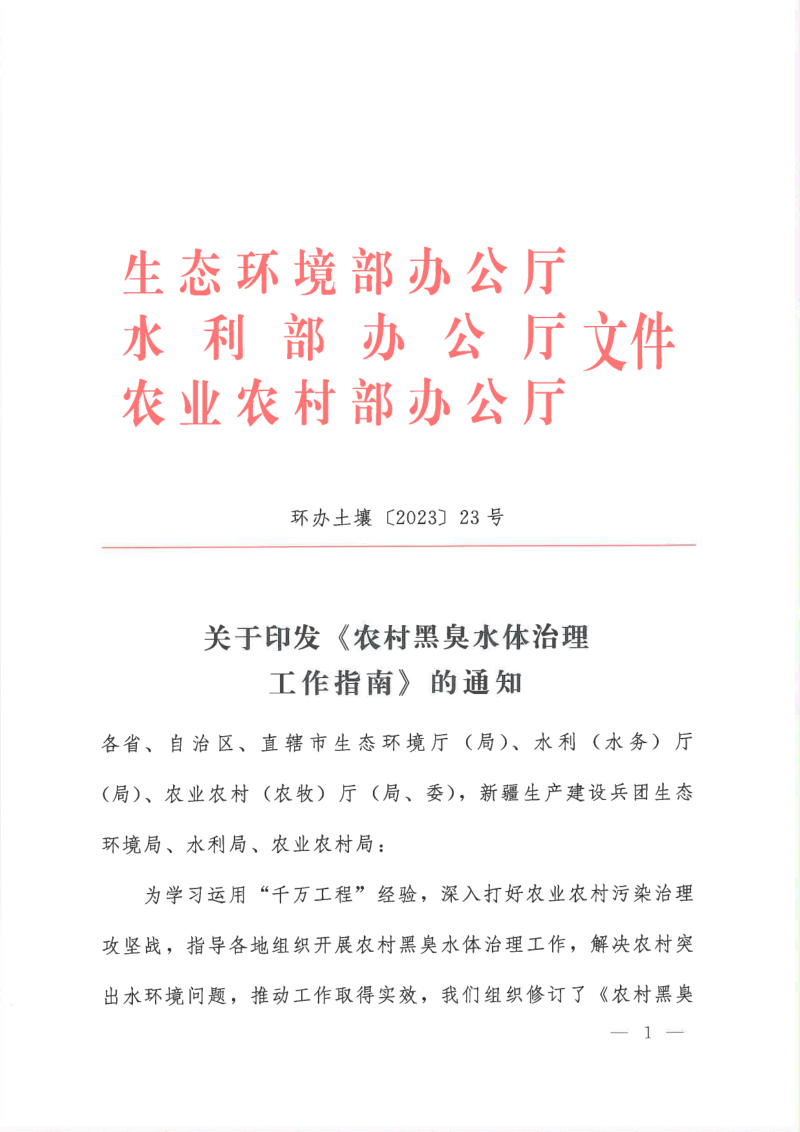 生态环境部办公厅
水利部办公厅文件
农业农村部办公厅

环办土壤〔2023〕23号

关于印发《农村黑臭水体治理工作指南》的通知

各省、自治区、直辖市生态环境厅（局）、水利（水务）厅（局）、农业农村（农牧）厅（局、委），新疆生产建设兵团生态环境局、水利局、农业农村局：

为学习运用“千万工程”经验，深入打好农业农村污染治理攻坚战，指导各地组织开展农村黑臭水体治理工作，解决农村突出水环境问题，推动工作取得实效，我们组织修订了《农村黑臭

— 1 —